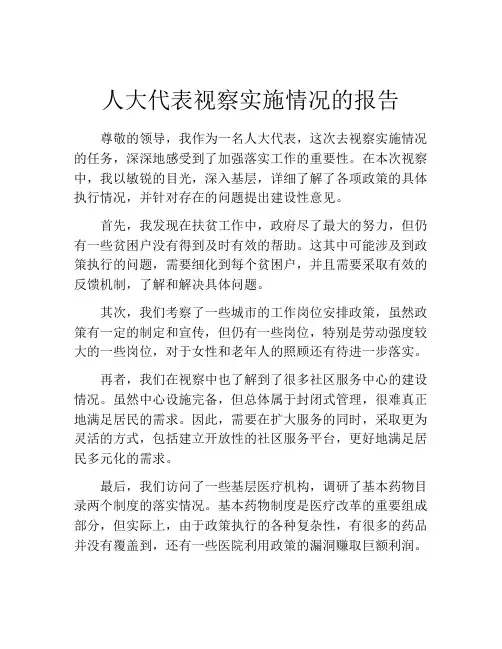 人大代表视察实施情况的报告

尊敬的领导，我作为一名人大代表，这次去视察实施情况的任务，深深地感受到了加强落实工作的重要性。在本次视察中，我以敏锐的目光，深入基层，详细了解了各项政策的具体执行情况，并针对存在的问题提出建设性意见。

首先，我发现在扶贫工作中，政府尽了最大的努力，但仍有一些贫困户没有得到及时有效的帮助。这其中可能涉及到政策执行的问题，需要细化到每个贫困户，并且需要采取有效的反馈机制，了解和解决具体问题。

其次，我们考察了一些城市的工作岗位安排政策，虽然政策有一定的制定和宣传，但仍有一些岗位，特别是劳动强度较大的一些岗位，对于女性和老年人的照顾还有待进一步落实。

再者，我们在视察中也了解到了很多社区服务中心的建设情况。虽然中心设施完备，但总体属于封闭式管理，很难真正地满足居民的需求。因此，需要在扩大服务的同时，采取更为灵活的方式，包括建立开放性的社区服务平台，更好地满足居民多元化的需求。

最后，我们访问了一些基层医疗机构，调研了基本药物目录两个制度的落实情况。基本药物制度是医疗改革的重要组成部分，但实际上，由于政策执行的各种复杂性，有很多的药品并没有覆盖到，还有一些医院利用政策的漏洞赚取巨额利润。